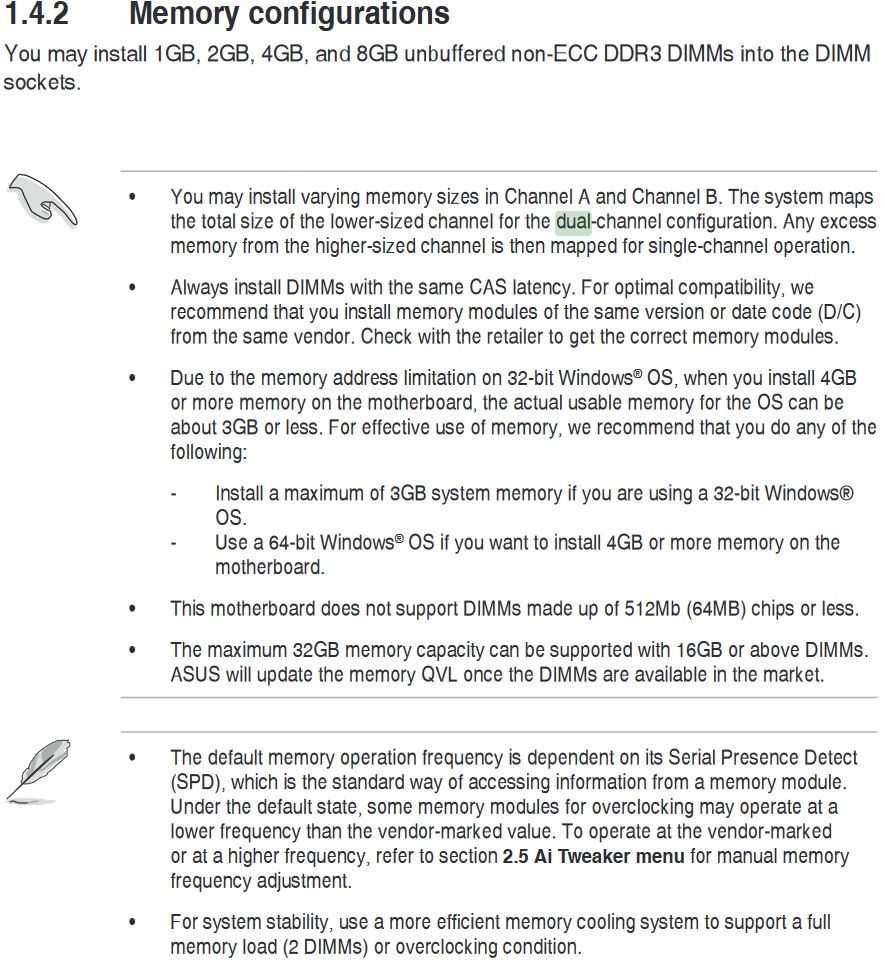 1.4.2 Memory configurations

You may install 1GB, 2GB, 4GB, and 8GB unbuffered non-ECC DDR3 DIMMs into the DIMM sockets.

• You may install varying memory sizes in Channel A and Channel B. The system maps the total size of the lower-sized channel for the dual-channel configuration. Any excess memory from the higher-sized channel is then mapped for single-channel operation.

• Always install DIMMs with the same CAS latency. For optimal compatibility, we recommend that you install memory modules of the same version or date code (D/C) from the same vendor. Check with the retailer to get the correct memory modules.

• Due to the memory address limitation on 32-bit Windows® OS, when you install 4GB or more memory on the motherboard, the actual usable memory for the OS can be about 3GB or less. For effective use of memory, we recommend that you do any of the following:

- Install a maximum of 3GB system memory if you are using a 32-bit Windows® OS.
- Use a 64-bit Windows® OS if you want to install 4GB or more memory on the motherboard.

• This motherboard does not support DIMMs made up of 512Mb (64MB) chips or less.

• The maximum 32GB memory capacity can be supported with 16GB or above DIMMs. ASUS will update the memory QVL once the DIMMs are available in the market.

• The default memory operation frequency is dependent on its Serial Presence Detect (SPD), which is the standard way of accessing information from a memory module. Under the default state, some memory modules for overclocking may operate at a lower frequency than the vendor-marked value. To operate at the vendor-marked or at a higher frequency, refer to section 2.5 Ai Tweaker menu for manual memory frequency adjustment.

• For system stability, use a more efficient memory cooling system to support a full memory load (2 DIMMs) or overclocking condition.